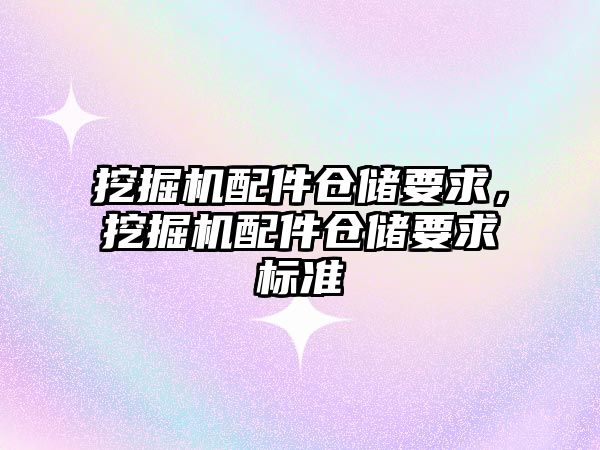 挖掘机配件仓储要求，挖掘机配件仓储要求标准